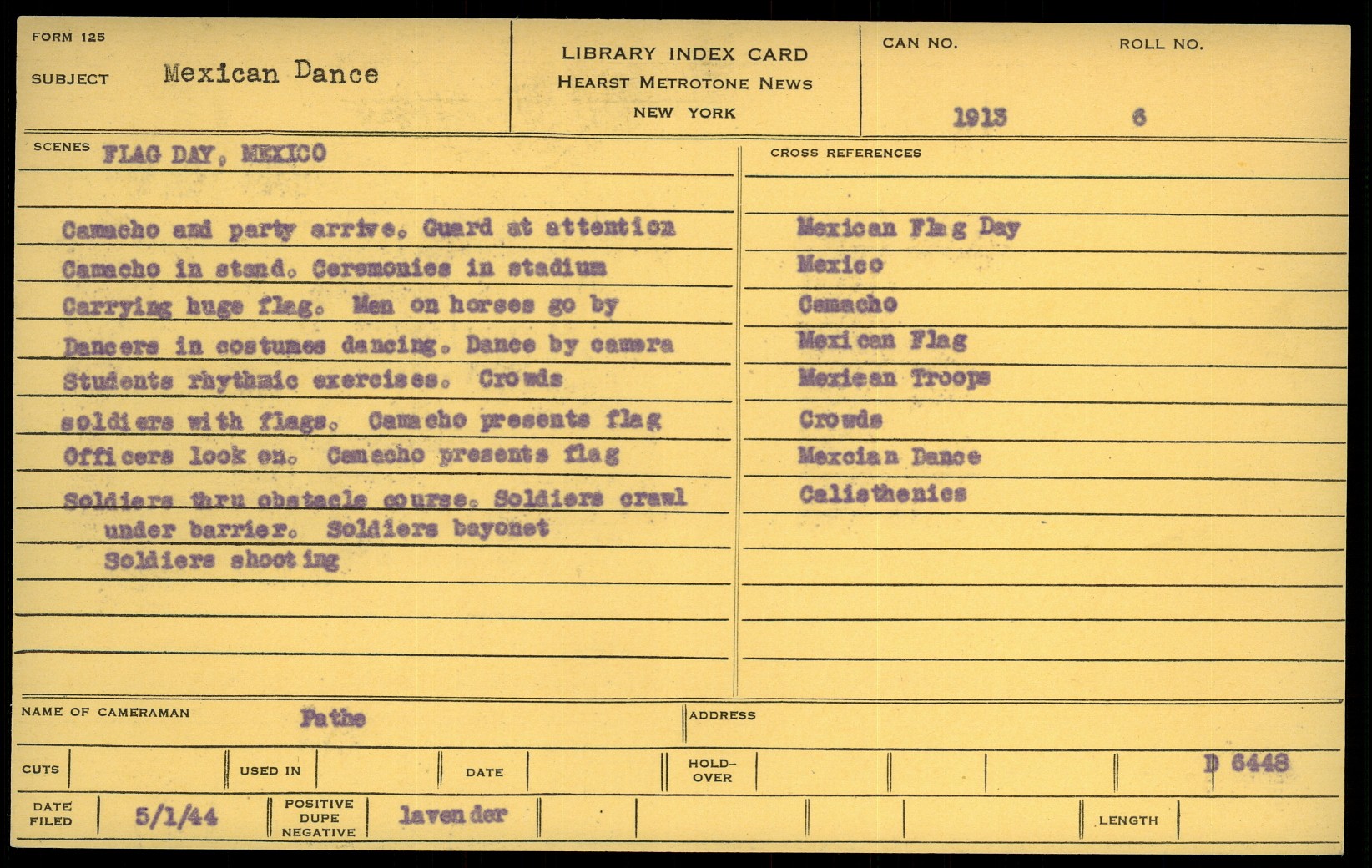 FORM 125

SUBJECT Mexican Dance

LIBRARY INDEX CARD
HEARST METROTONE NEWS
NEW YORK

CAN NO. 1913
ROLL NO. 6

SCENES FLAG DAY, MEXICO

Camacho and party arrive. Guard at attention
Camacho in stand. Ceremonies in stadium
Carrying huge flag. Men on horses go by
Dancers in costumes dancing. Dance by camera
Students rhythmic exercises. Crowds
soldiers with flags. Camacho presents flag
Officers look on. Camacho presents flag
Soldiers thru obstacle course. Soldiers crawl under barrier. Soldiers bayonet
Soldiers shooting

CROSS REFERENCES

Mexican Flag Day
Mexico
Camacho
Mexican Flag
Mexican Troops
Crowds
Mexcian Dance
Calisthenics

NAME OF CAMERAMAN Pathe

ADDRESS

CUTS

USED IN

DATE

HOLD-OVER

D 6448

DATE FILED 5/1/44

POSITIVE DUPE NEGATIVE lavender

LENGTH